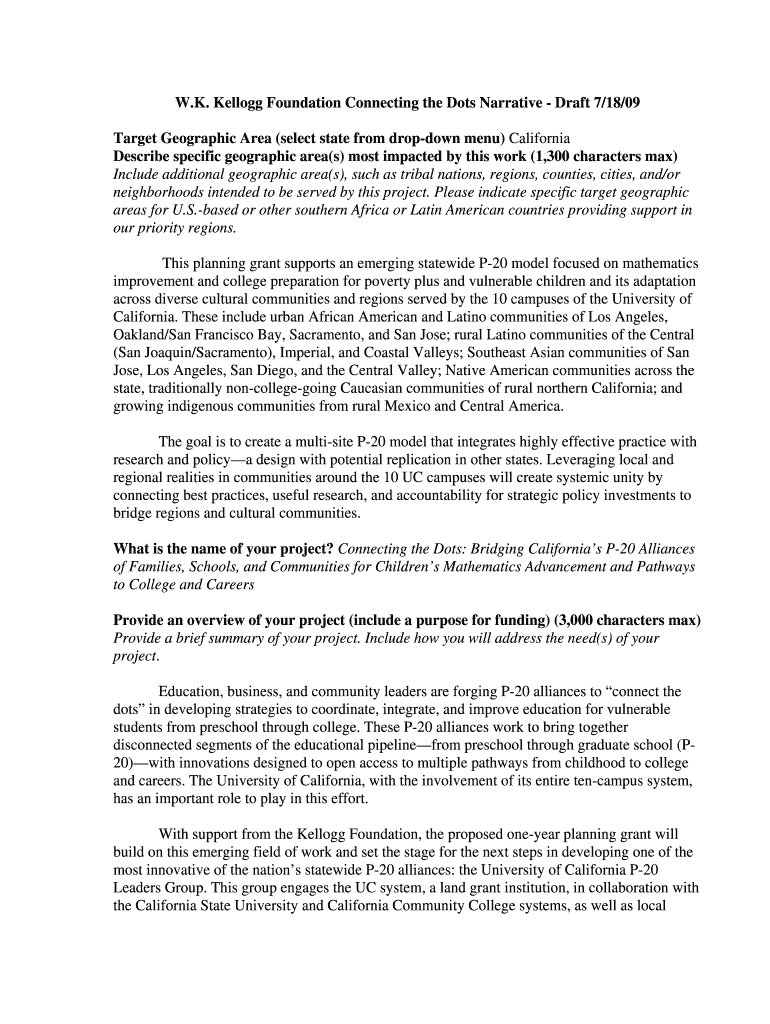 W.K. Kellogg Foundation Connecting the Dots Narrative - Draft 7/18/09

Target Geographic Area (select state from drop-down menu) California
Describe specific geographic area(s) most impacted by this work (1,300 characters max)
Include additional geographic area(s), such as tribal nations, regions, counties, cities, and/or neighborhoods intended to be served by this project. Please indicate specific target geographic areas for U.S.-based or other southern Africa or Latin American countries providing support in our priority regions.

This planning grant supports an emerging statewide P-20 model focused on mathematics improvement and college preparation for poverty plus and vulnerable children and its adaptation across diverse cultural communities and regions served by the 10 campuses of the University of California. These include urban African American and Latino communities of Los Angeles, Oakland/San Francisco Bay, Sacramento, and San Jose; rural Latino communities of the Central (San Joaquin/Sacramento), Imperial, and Coastal Valleys; Southeast Asian communities of San Jose, Los Angeles, San Diego, and the Central Valley; Native American communities across the state, traditionally non-college-going Caucasian communities of rural northern California; and growing indigenous communities from rural Mexico and Central America.

The goal is to create a multi-site P-20 model that integrates highly effective practice with research and policy—a design with potential replication in other states. Leveraging local and regional realities in communities around the 10 UC campuses will create systemic unity by connecting best practices, useful research, and accountability for strategic policy investments to bridge regions and cultural communities.

What is the name of your project? Connecting the Dots: Bridging California's P-20 Alliances of Families, Schools, and Communities for Children's Mathematics Advancement and Pathways to College and Careers

Provide an overview of your project (include a purpose for funding) (3,000 characters max)
Provide a brief summary of your project. Include how you will address the need(s) of your project.

Education, business, and community leaders are forging P-20 alliances to "connect the dots" in developing strategies to coordinate, integrate, and improve education for vulnerable students from preschool through college. These P-20 alliances work to bring together disconnected segments of the educational pipeline—from preschool through graduate school (P-20)—with innovations designed to open access to multiple pathways from childhood to college and careers. The University of California, with the involvement of its entire ten-campus system, has an important role to play in this effort.

With support from the Kellogg Foundation, the proposed one-year planning grant will build on this emerging field of work and set the stage for the next steps in developing one of the most innovative of the nation's statewide P-20 alliances: the University of California P-20 Leaders Group. This group engages the UC system, a land grant institution, in collaboration with the California State University and California Community College systems, as well as local